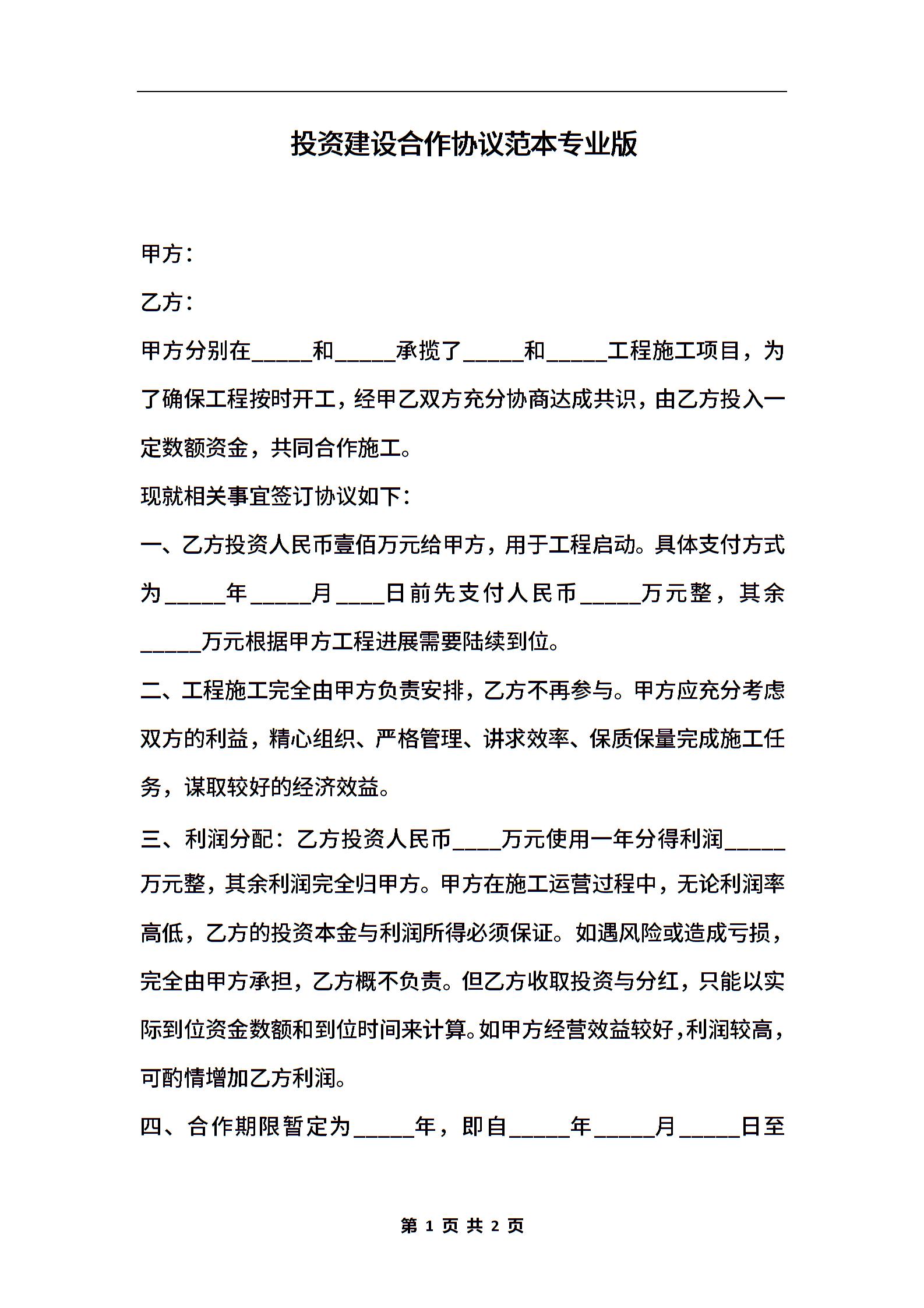 投资建设合作协议范本专业版

甲方：

乙方：

甲方分别在_____和_____承揽了_____和_____工程施工项目，为了确保工程按时开工，经甲乙双方充分协商达成共识，由乙方投入一定数额资金，共同合作施工。

现就相关事宜签订协议如下：

一、乙方投资人民币壹佰万元给甲方，用于工程启动。具体支付方式为_____年_____月____日前先支付人民币_____万元整，其余_____万元根据甲方工程进展需要陆续到位。

二、工程施工完全由甲方负责安排，乙方不再参与。甲方应充分考虑双方的利益，精心组织、严格管理、讲求效率、保质保量完成施工任务，谋取较好的经济效益。

三、利润分配：乙方投资人民币____万元使用一年分得利润_____万元整，其余利润完全归甲方。甲方在施工运营过程中，无论利润率高低，乙方的投资本金与利润所得必须保证。如遇风险或造成亏损，完全由甲方承担，乙方概不负责。但乙方收取投资与分红，只能以实际到位资金数额和到位时间来计算。如甲方经营效益较好，利润较高，可酌情增加乙方利润。

四、合作期限暂定为_____年，即自_____年_____月_____日至

第 1 页 共 2 页